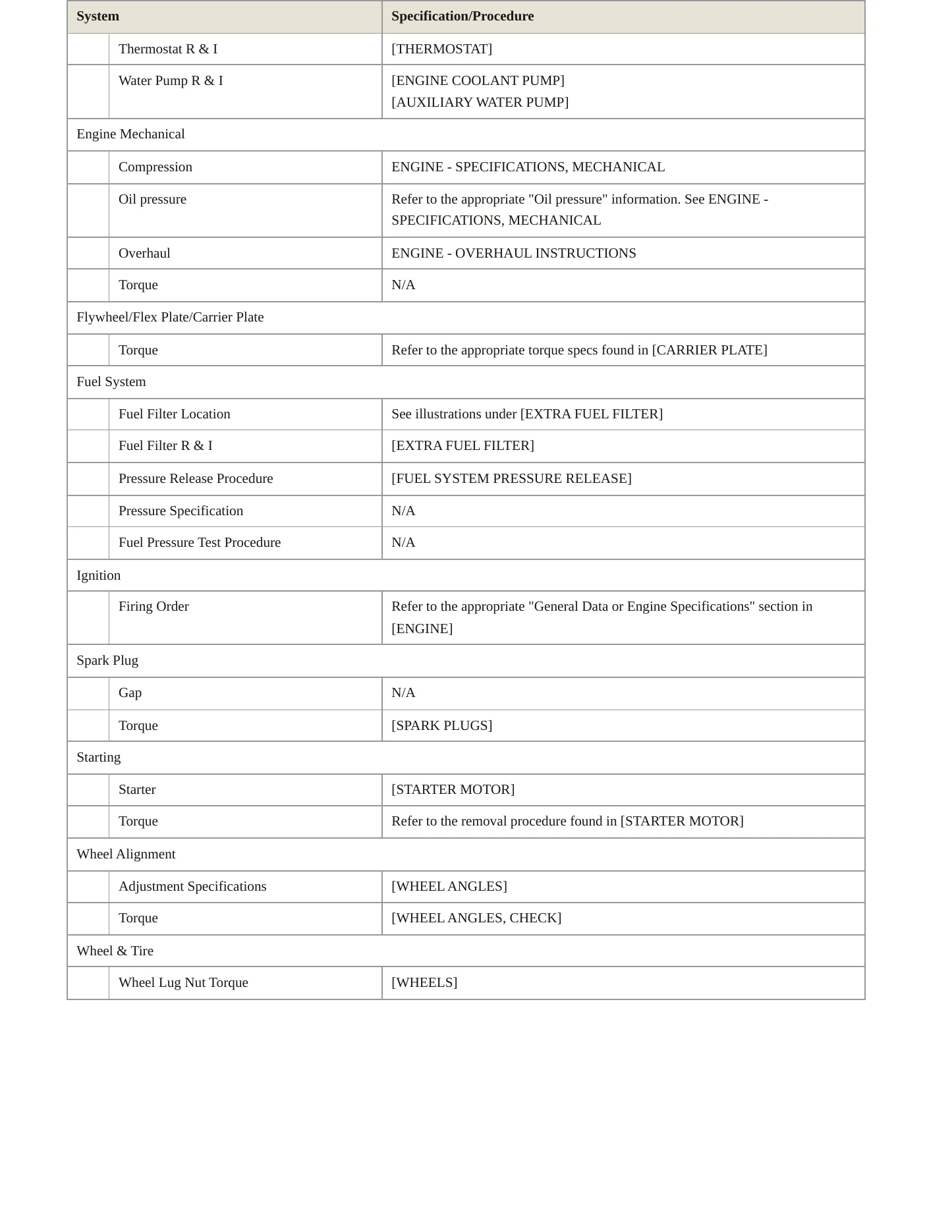 | System | | Specification/Procedure |
|---|---|---|
| | Thermostat R & I | [THERMOSTAT] |
| | Water Pump R & I | [ENGINE COOLANT PUMP] [AUXILIARY WATER PUMP] |
| Engine Mechanical | | |
| | Compression | ENGINE - SPECIFICATIONS, MECHANICAL |
| | Oil pressure | Refer to the appropriate "Oil pressure" information. See ENGINE - SPECIFICATIONS, MECHANICAL |
| | Overhaul | ENGINE - OVERHAUL INSTRUCTIONS |
| | Torque | N/A |
| Flywheel/Flex Plate/Carrier Plate | | |
| | Torque | Refer to the appropriate torque specs found in [CARRIER PLATE] |
| Fuel System | | |
| | Fuel Filter Location | See illustrations under [EXTRA FUEL FILTER] |
| | Fuel Filter R & I | [EXTRA FUEL FILTER] |
| | Pressure Release Procedure | [FUEL SYSTEM PRESSURE RELEASE] |
| | Pressure Specification | N/A |
| | Fuel Pressure Test Procedure | N/A |
| Ignition | | |
| | Firing Order | Refer to the appropriate "General Data or Engine Specifications" section in [ENGINE] |
| Spark Plug | | |
| | Gap | N/A |
| | Torque | [SPARK PLUGS] |
| Starting | | |
| | Starter | [STARTER MOTOR] |
| | Torque | Refer to the removal procedure found in [STARTER MOTOR] |
| Wheel Alignment | | |
| | Adjustment Specifications | [WHEEL ANGLES] |
| | Torque | [WHEEL ANGLES, CHECK] |
| Wheel & Tire | | |
| | Wheel Lug Nut Torque | [WHEELS] |